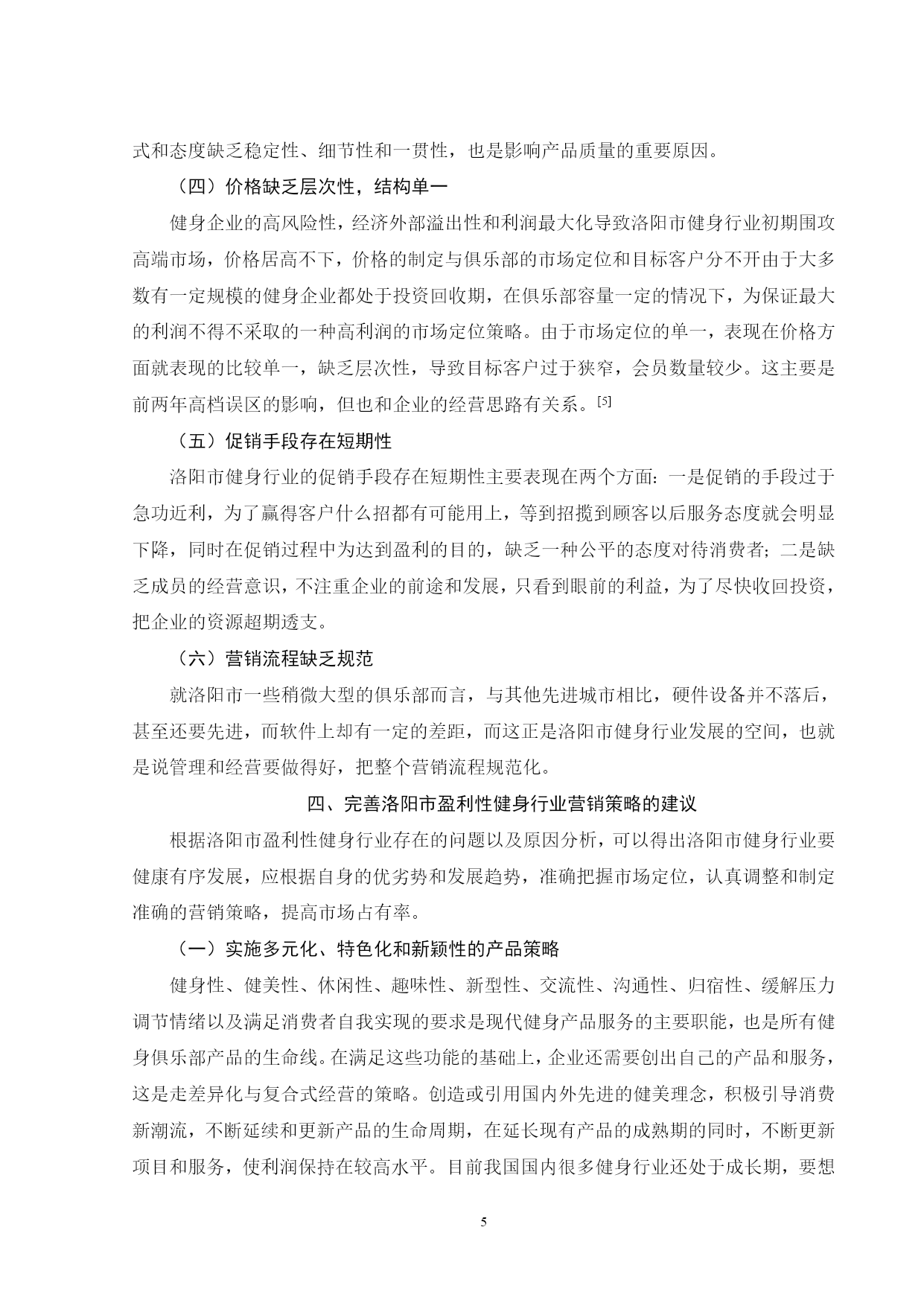 式和态度缺乏稳定性、细节性和一贯性，也是影响产品质量的重要原因。

（四）价格缺乏层次性，结构单一

健身企业的高风险性，经济外部溢出性和利润最大化导致洛阳市健身行业初期围攻高端市场，价格居高不下，价格的制定与俱乐部的市场定位和目标客户分不开由于大多数有一定规模的健身企业都处于投资回收期，在俱乐部容量一定的情况下，为保证最大的利润不得不采取的一种高利润的市场定位策略。由于市场定位的单一，表现在价格方面就表现的比较单一，缺乏层次性，导致目标客户过于狭窄，会员数量较少。这主要是前两年高档误区的影响，但也和企业的经营思路有关系。[5]

（五）促销手段存在短期性

洛阳市健身行业的促销手段存在短期性主要表现在两个方面：一是促销的手段过于急功近利，为了赢得客户什么招都有可能用上，等到招揽到顾客以后服务态度就会明显下降，同时在促销过程中为达到盈利的目的，缺乏一种公平的态度对待消费者；二是缺乏成员的经营意识，不注重企业的前途和发展，只看到眼前的利益，为了尽快收回投资，把企业的资源超期透支。

（六）营销流程缺乏规范

就洛阳市一些稍微大型的俱乐部而言，与其他先进城市相比，硬件设备并不落后，甚至还要先进，而软件上却有一定的差距，而这正是洛阳市健身行业发展的空间，也就是说管理和经营要做得好，把整个营销流程规范化。

四、完善洛阳市盈利性健身行业营销策略的建议

根据洛阳市盈利性健身行业存在的问题以及原因分析，可以得出洛阳市健身行业要健康有序发展，应根据自身的优劣势和发展趋势，准确把握市场定位，认真调整和制定准确的营销策略，提高市场占有率。

（一）实施多元化、特色化和新颖性的产品策略

健身性、健美性、休闲性、趣味性、新型性、交流性、沟通性、归宿性、缓解压力调节情绪以及满足消费者自我实现的要求是现代健身产品服务的主要职能，也是所有健身俱乐部产品的生命线。在满足这些功能的基础上，企业还需要创出自己的产品和服务，这是走差异化与复合式经营的策略。创造或引用国内外先进的健美理念，积极引导消费新潮流，不断延续和更新产品的生命周期，在延长现有产品的成熟期的同时，不断更新项目和服务，使利润保持在较高水平。目前我国国内很多健身行业还处于成长期，要想

5